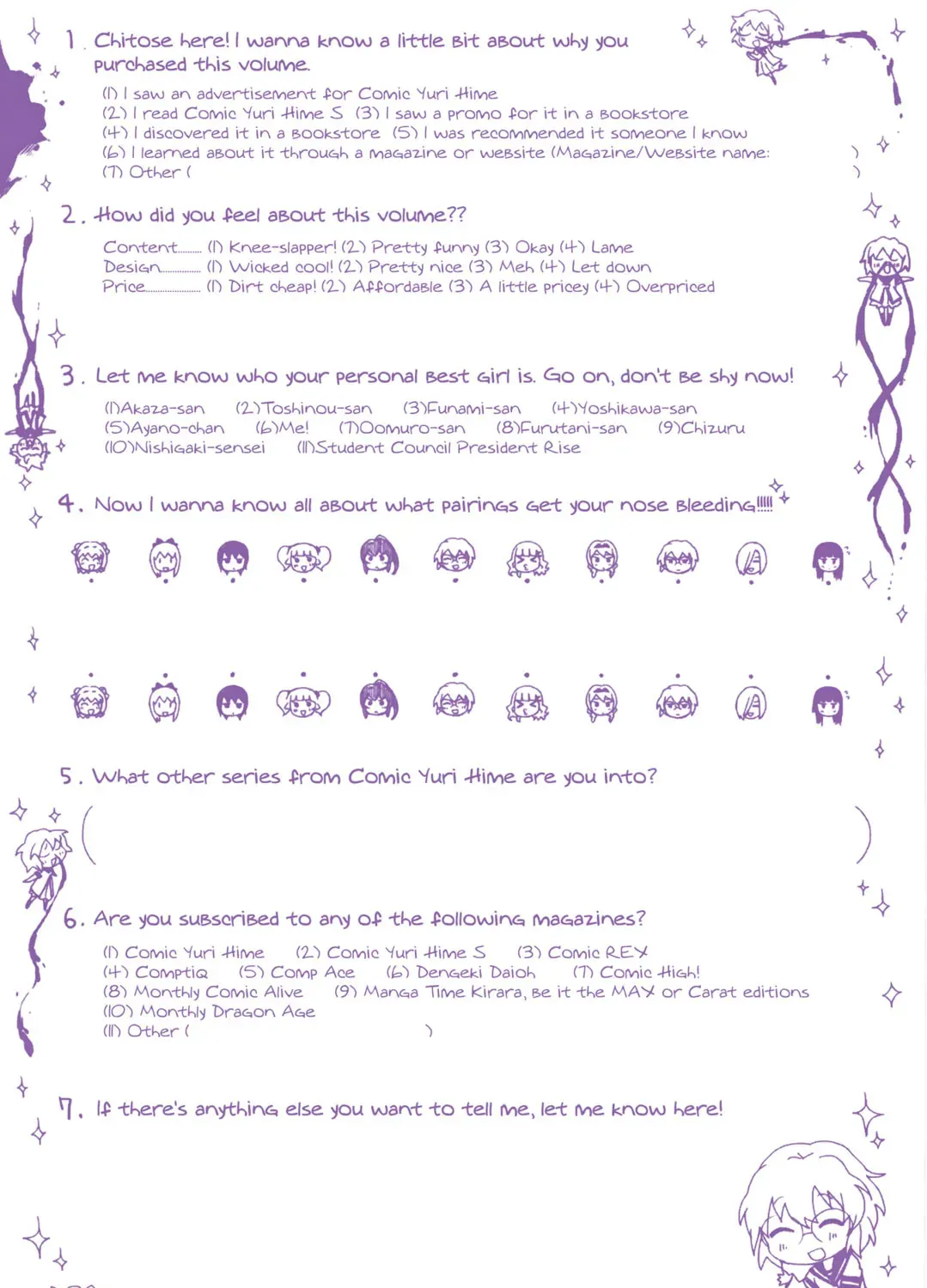 1. Chitose here! I wanna know a little bit about why you purchased this volume.

(1) I saw an advertisement for Comic Yuri Hime
(2) I read Comic Yuri Hime S (3) I saw a promo for it in a bookstore
(4) I discovered it in a bookstore (5) I was recommended it someone I know
(6) I learned about it through a magazine or website (Magazine/Website name: )
(7) Other ( )

2. How did you feel about this volume??

Content (1) Knee-slapper! (2) Pretty funny (3) Okay (4) Lame
Design (1) Wicked cool! (2) Pretty nice (3) Meh (4) Let down
Price (1) Dirt cheap! (2) Affordable (3) A little pricey (4) Overpriced

3. Let me know who your personal best girl is. Go on, don't be shy now!

(1)Akaza-san (2)Toshinou-san (3)Funami-san (4)Yoshikawa-san
(5)Ayano-chan (6)Me! (7)Oomuro-san (8)Furutani-san (9)Chizuru
(10)Nishigaki-sensei (11)Student Council President Rise

4. Now I wanna know all about what pairings get your nose bleeding!!!!!

5. What other series from Comic Yuri Hime are you into?

( )

6. Are you subscribed to any of the following magazines?

(1) Comic Yuri Hime (2) Comic Yuri Hime S (3) Comic REX
(4) Comptiq (5) Comp Ace (6) Dengeki Daioh (7) Comic High!
(8) Monthly Comic Alive (9) Manga Time Kirara, be it the MAX or Carat editions
(10) Monthly Dragon Age
(11) Other ( )

7. If there's anything else you want to tell me, let me know here!